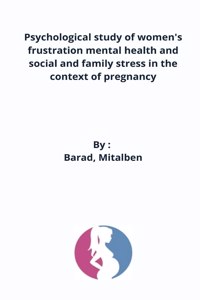 Psychological study of women's frustration mental health and social and family stress in the context of pregnancy

By :
Barad, Mitalben